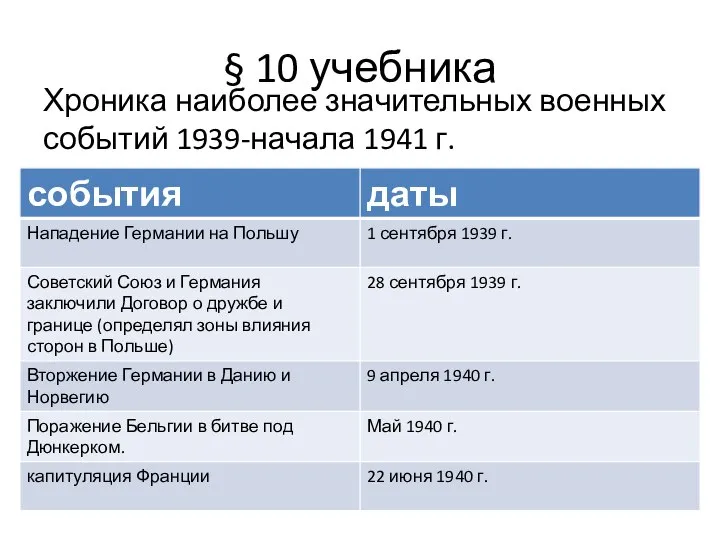 § 10 учебника

Хроника наиболее значительных военных событий 1939-начала 1941 г.

| события | даты |
|---|---|
| Нападение Германии на Польшу | 1 сентября 1939 г. |
| Советский Союз и Германия заключили Договор о дружбе и границе (определял зоны влияния сторон в Польше) | 28 сентября 1939 г. |
| Вторжение Германии в Данию и Норвегию | 9 апреля 1940 г. |
| Поражение Бельгии в битве под Дюнкерком. | Май 1940 г. |
| капитуляция Франции | 22 июня 1940 г. |